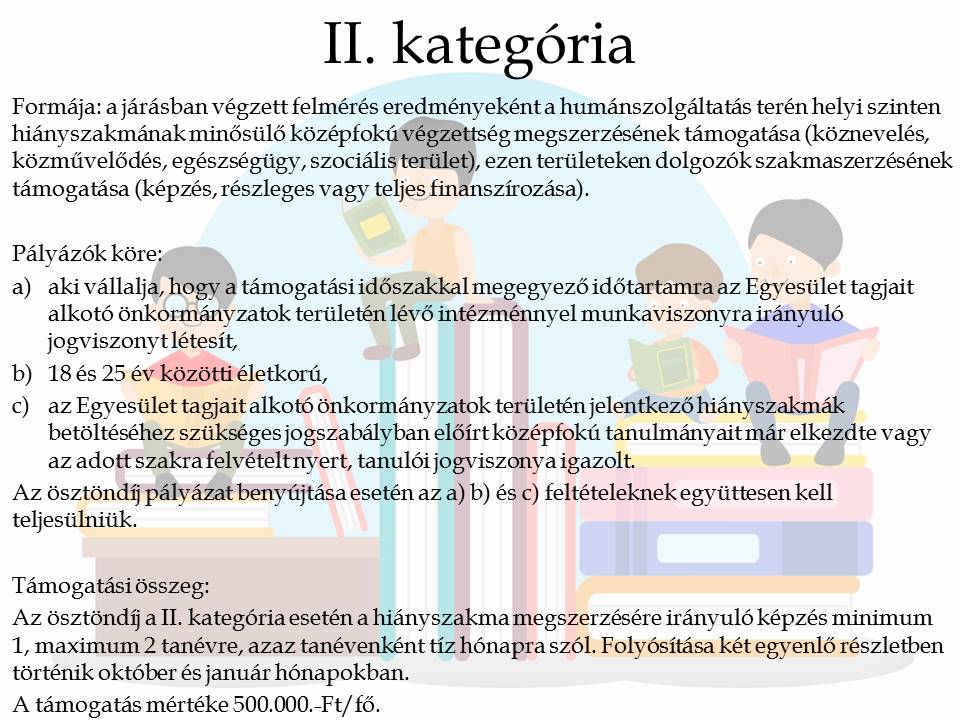 II. kategória

Formája: a járásban végzett felmérés eredményeként a humánszolgáltatás terén helyi szinten hiányszakmának minősülő középfokú végzettség megszerzésének támogatása (köznevelés, közművelődés, egészségügy, szociális terület), ezen területeken dolgozók szakmaszerzésének támogatása (képzés, részleges vagy teljes finanszírozása).

Pályázók köre:

a) aki vállalja, hogy a támogatási időszakkal megegyező időtartamra az Egyesület tagjait alkotó önkormányzatok területén lévő intézménnyel munkaviszonyra irányuló jogviszonyt létesít,

b) 18 és 25 év közötti életkorú,

c) az Egyesület tagjait alkotó önkormányzatok területén jelentkező hiányszakmák betöltéséhez szükséges jogszabályban előírt középfokú tanulmányait már elkezdte vagy az adott szakra felvételt nyert, tanulói jogviszonya igazolt.

Az ösztöndíj pályázat benyújtása esetén az a) b) és c) feltételeknek együttesen kell teljesülniük.

Támogatási összeg:

Az ösztöndíj a II. kategória esetén a hiányszakma megszerzésére irányuló képzés minimum 1, maximum 2 tanévre, azaz tanévenként tíz hónapra szól. Folyósítása két egyenlő részletben történik október és január hónapokban.

A támogatás mértéke 500.000.-Ft/fő.